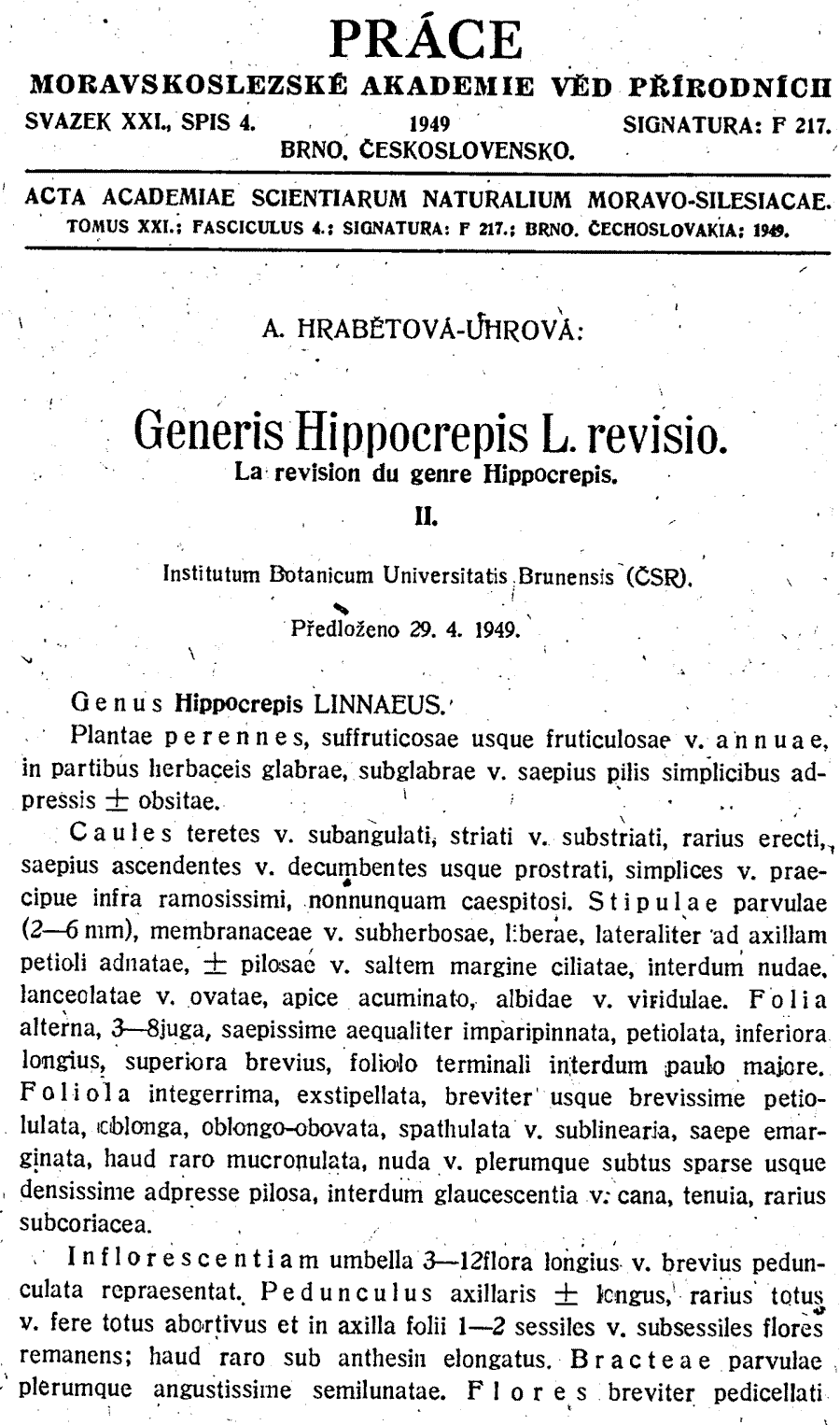 PRÁCE
MORAVSKOSLEZSKÉ AKADEMIE VĚD PŘÍRODNÍCH
SVAZEK XXI., SPIS 4. 1949 SIGNATURA: F 217.
BRNO, ČESKOSLOVENSKO.

ACTA ACADEMIAE SCIENTIARUM NATURALIUM MORAVO-SILESIACAE.
TOMUS XXI.; FASCICULUS 4.; SIGNATURA: F 217.; BRNO, ČECHOSLOVAKIA; 1949.

A. HRABĚTOVÁ-UHROVÁ:

Generis Hippocrepis L. revisio.
La revision du genre Hippocrepis.
II.

Institutum Botanicum Universitatis Brunensis (ČSR).

Předloženo 29. 4. 1949.

Genus Hippocrepis LINNAEUS.
Plantae perennes, suffruticosae usque fruticulosae v. annuae, in partibus herbaceis glabrae, subglabrae v. saepius pilis simplicibus adpressis $\pm$ obsitae.

Caules teretes v. subangulati, striati v. substriati, rarius erecti, saepius ascendentes v. decumbentes usque prostrati, simplices v. praecipue infra ramosissimi, nonnunquam caespitosi. Stipulae parvulae (2—6 mm), membranaceae v. subherbosae, liberae, lateraliter ad axillam petioli adnatae, $\pm$ pilosae v. saltem margine ciliatae, interdum nudae, lanceolatae v. ovatae, apice acuminato, albidae v. viridulae. Folia alterna, 3—8juga, saepissime aequaliter imparipinnata, petiolata, inferiora longius, superiora brevius, foliolo terminali interdum paulo majore. Foliola integerrima, exstipellata, breviter usque brevissime petiolulata, oblonga, oblongo-obovata, spathulata v. sublinearia, saepe emarginata, haud raro mucronulata, nuda v. plerumque subtus sparse usque densissime adpresse pilosa, interdum glaucescentia v. cana, tenuia, rarius subcoriacea.

Inflorescentiam umbella 3—12flora longius v. brevius pedunculata repraesentat. Pedunculus axillaris $\pm$ longus, rarius totus v. fere totus abortivus et in axilla folii 1—2 sessiles v. subsessiles flores remanens; haud raro sub anthesin elongatus. Bracteae parvulae plerumque angustissime semilunatae. Flores breviter pedicellati